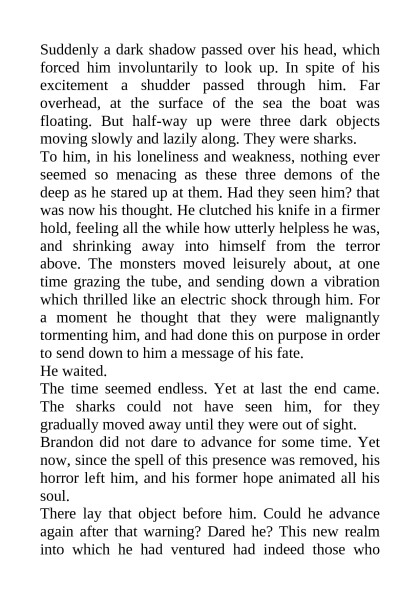 Suddenly a dark shadow passed over his head, which forced him involuntarily to look up. In spite of his excitement a shudder passed through him. Far overhead, at the surface of the sea the boat was floating. But half-way up were three dark objects moving slowly and lazily along. They were sharks.
To him, in his loneliness and weakness, nothing ever seemed so menacing as these three demons of the deep as he stared up at them. Had they seen him? that was now his thought. He clutched his knife in a firmer hold, feeling all the while how utterly helpless he was, and shrinking away into himself from the terror above. The monsters moved leisurely about, at one time grazing the tube, and sending down a vibration which thrilled like an electric shock through him. For a moment he thought that they were malignantly tormenting him, and had done this on purpose in order to send down to him a message of his fate.
He waited.
The time seemed endless. Yet at last the end came. The sharks could not have seen him, for they gradually moved away until they were out of sight.
Brandon did not dare to advance for some time. Yet now, since the spell of this presence was removed, his horror left him, and his former hope animated all his soul.
There lay that object before him. Could he advance again after that warning? Dared he? This new realm into which he had ventured had indeed those who